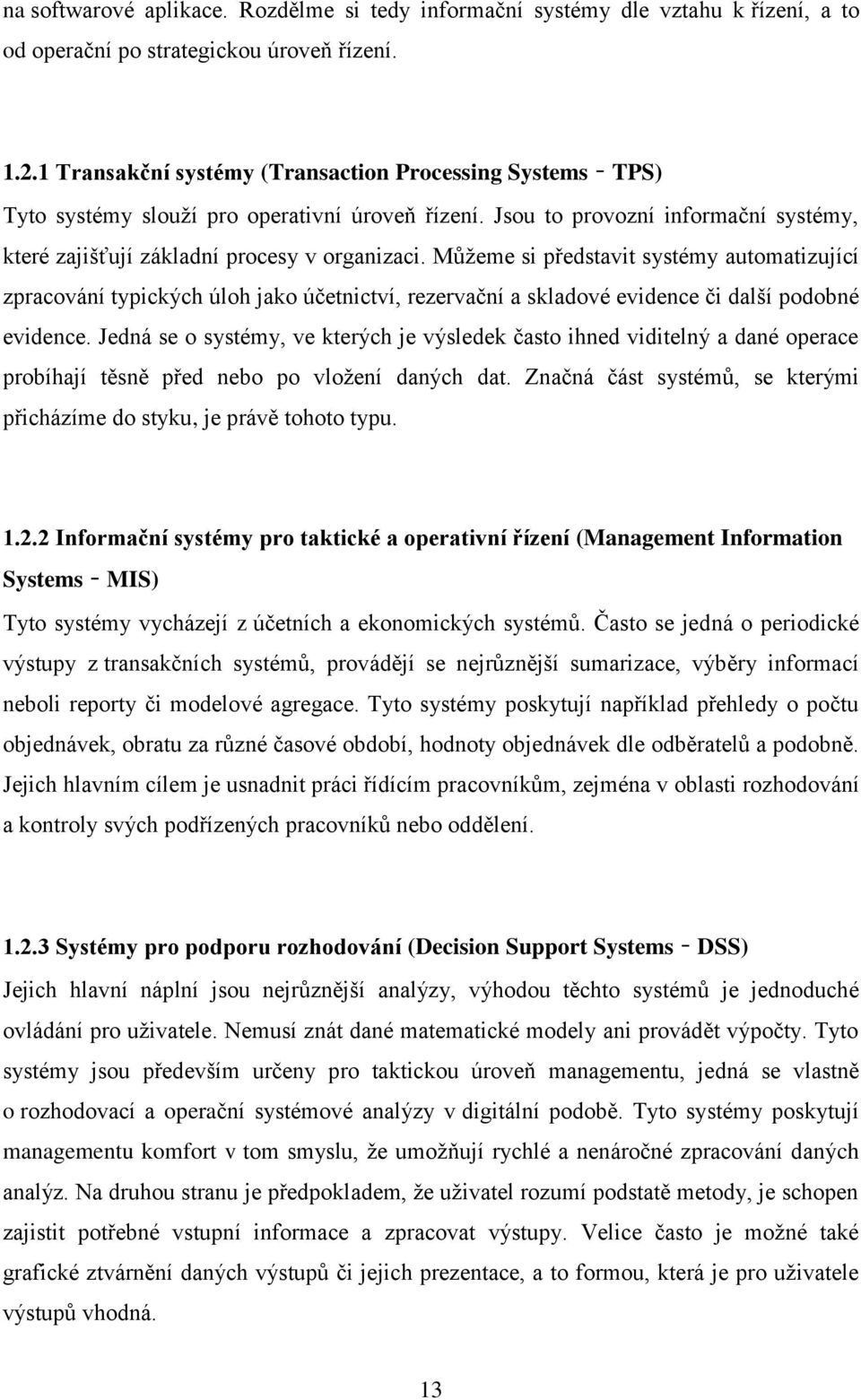 na softwarové aplikace. Rozdělme si tedy informační systémy dle vztahu k řízení, a to od operační po strategickou úroveň řízení.

1.2.1 Transakční systémy (Transaction Processing Systems – TPS)

Tyto systémy slouží pro operativní úroveň řízení. Jsou to provozní informační systémy, které zajišťují základní procesy v organizaci. Můžeme si představit systémy automatizující zpracování typických úloh jako účetnictví, rezervační a skladové evidence či další podobné evidence. Jedná se o systémy, ve kterých je výsledek často ihned viditelný a dané operace probíhají těsně před nebo po vložení daných dat. Značná část systémů, se kterými přicházíme do styku, je právě tohoto typu.

1.2.2 Informační systémy pro taktické a operativní řízení (Management Information Systems – MIS)

Tyto systémy vycházejí z účetních a ekonomických systémů. Často se jedná o periodické výstupy z transakčních systémů, provádějí se nejrůznější sumarizace, výběry informací neboli reporty či modelové agregace. Tyto systémy poskytují například přehledy o počtu objednávek, obratu za různé časové období, hodnoty objednávek dle odběratelů a podobně. Jejich hlavním cílem je usnadnit práci řídícím pracovníkům, zejména v oblasti rozhodování a kontroly svých podřízených pracovníků nebo oddělení.

1.2.3 Systémy pro podporu rozhodování (Decision Support Systems – DSS)

Jejich hlavní náplní jsou nejrůznější analýzy, výhodou těchto systémů je jednoduché ovládání pro uživatele. Nemusí znát dané matematické modely ani provádět výpočty. Tyto systémy jsou především určeny pro taktickou úroveň managementu, jedná se vlastně o rozhodovací a operační systémové analýzy v digitální podobě. Tyto systémy poskytují managementu komfort v tom smyslu, že umožňují rychlé a nenáročné zpracování daných analýz. Na druhou stranu je předpokladem, že uživatel rozumí podstatě metody, je schopen zajistit potřebné vstupní informace a zpracovat výstupy. Velice často je možné také grafické ztvárnění daných výstupů či jejich prezentace, a to formou, která je pro uživatele výstupů vhodná.

13